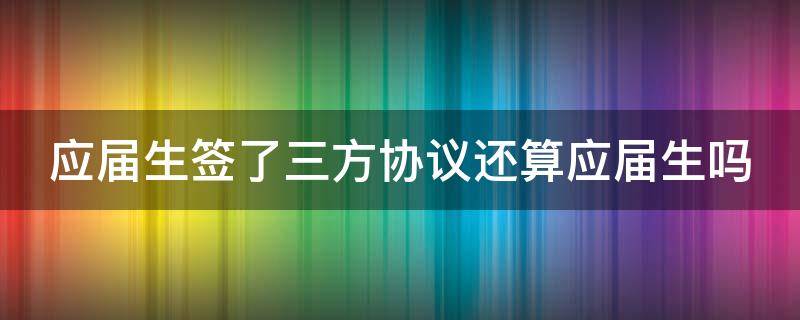 应届生签了三方协议还算应届生吗